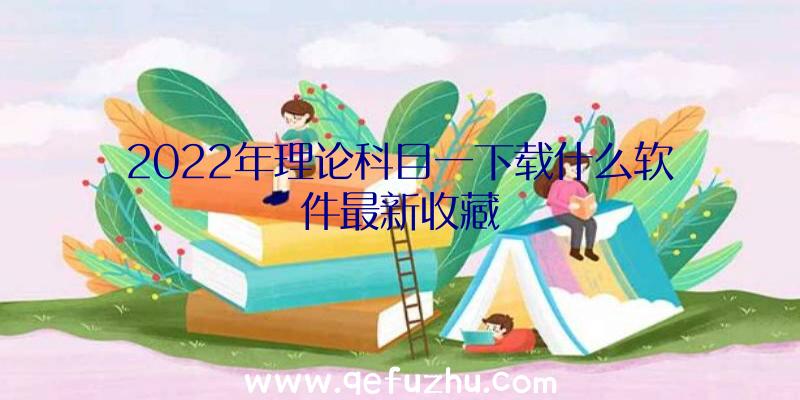 2022年理论科目一下载什么软件最新收藏

www.qefuzhu.com